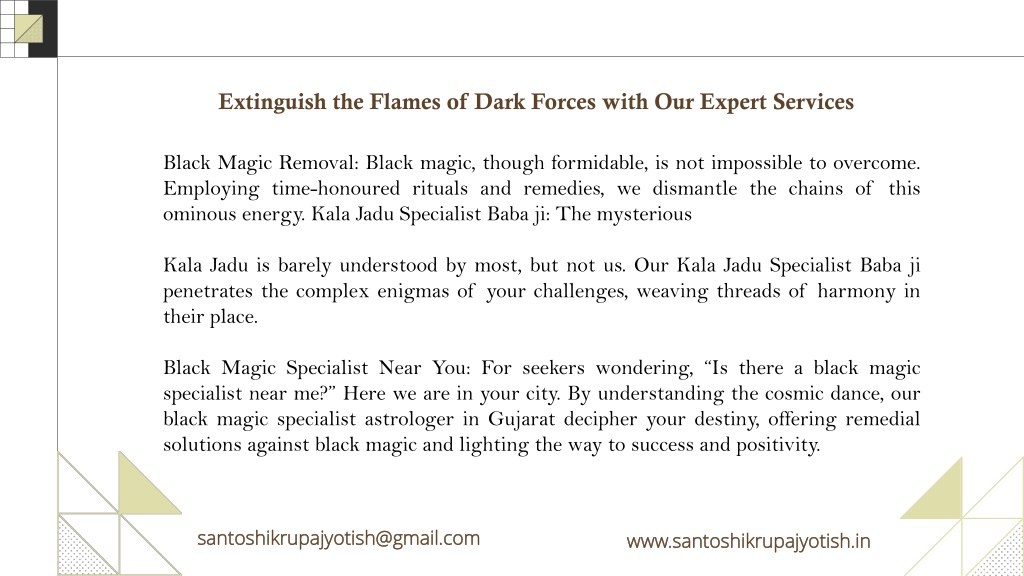 Extinguish the Flames of Dark Forces with Our Expert Services

Black Magic Removal: Black magic, though formidable, is not impossible to overcome. Employing time-honoured rituals and remedies, we dismantle the chains of this ominous energy. Kala Jadu Specialist Baba ji: The mysterious

Kala Jadu is barely understood by most, but not us. Our Kala Jadu Specialist Baba ji penetrates the complex enigmas of your challenges, weaving threads of harmony in their place.

Black Magic Specialist Near You: For seekers wondering, “Is there a black magic specialist near me?” Here we are in your city. By understanding the cosmic dance, our black magic specialist astrologer in Gujarat decipher your destiny, offering remedial solutions against black magic and lighting the way to success and positivity.

santoshikrupajyotish@gmail.com

www.santoshikrupajyotish.in